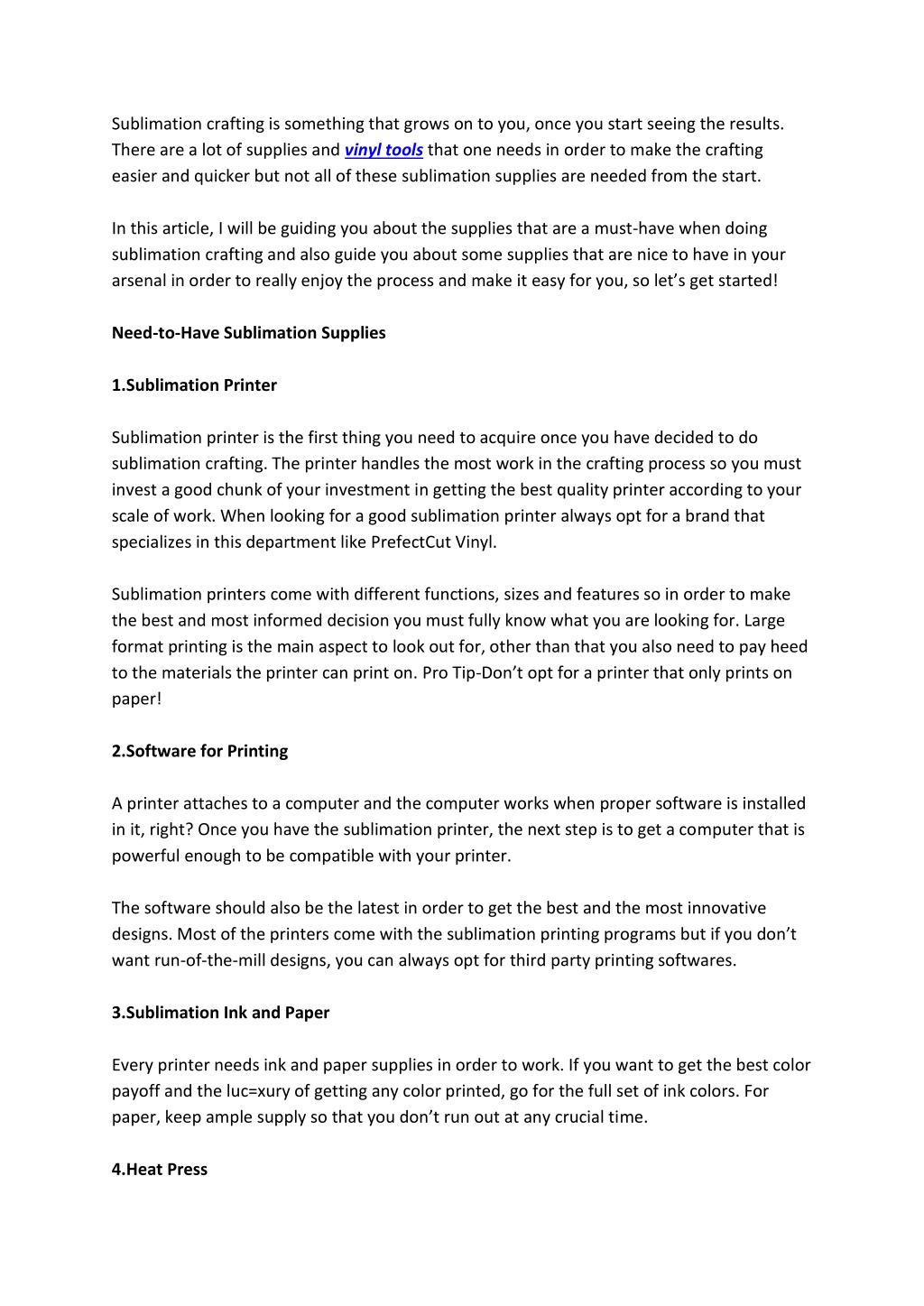 Sublimation crafting is something that grows on to you, once you start seeing the results. There are a lot of supplies and vinyl tools that one needs in order to make the crafting easier and quicker but not all of these sublimation supplies are needed from the start.

In this article, I will be guiding you about the supplies that are a must-have when doing sublimation crafting and also guide you about some supplies that are nice to have in your arsenal in order to really enjoy the process and make it easy for you, so let's get started!

Need-to-Have Sublimation Supplies

1.Sublimation Printer

Sublimation printer is the first thing you need to acquire once you have decided to do sublimation crafting. The printer handles the most work in the crafting process so you must invest a good chunk of your investment in getting the best quality printer according to your scale of work. When looking for a good sublimation printer always opt for a brand that specializes in this department like PrefectCut Vinyl.

Sublimation printers come with different functions, sizes and features so in order to make the best and most informed decision you must fully know what you are looking for. Large format printing is the main aspect to look out for, other than that you also need to pay heed to the materials the printer can print on. Pro Tip-Don't opt for a printer that only prints on paper!

2.Software for Printing

A printer attaches to a computer and the computer works when proper software is installed in it, right? Once you have the sublimation printer, the next step is to get a computer that is powerful enough to be compatible with your printer.

The software should also be the latest in order to get the best and the most innovative designs. Most of the printers come with the sublimation printing programs but if you don't want run-of-the-mill designs, you can always opt for third party printing softwares.

3.Sublimation Ink and Paper

Every printer needs ink and paper supplies in order to work. If you want to get the best color payoff and the luc=xury of getting any color printed, go for the full set of ink colors. For paper, keep ample supply so that you don't run out at any crucial time.

4.Heat Press